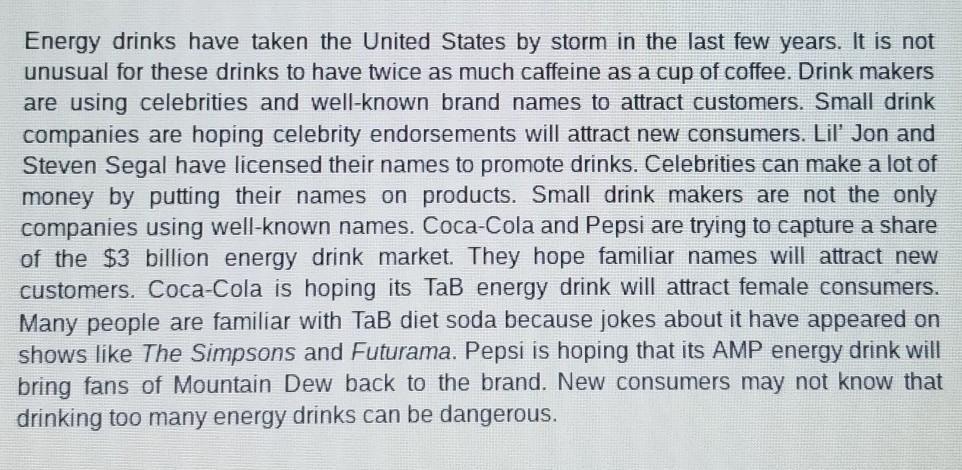 Energy drinks have taken the United States by storm in the last few years. It is not unusual for these drinks to have twice as much caffeine as a cup of coffee. Drink makers are using celebrities and well-known brand names to attract customers. Small drink companies are hoping celebrity endorsements will attract new consumers. Lil' Jon and Steven Segal have licensed their names to promote drinks. Celebrities can make a lot of money by putting their names on products. Small drink makers are not the only companies using well-known names. Coca-Cola and Pepsi are trying to capture a share of the $3 billion energy drink market. They hope familiar names will attract new customers. Coca-Cola is hoping its TaB energy drink will attract female consumers. Many people are familiar with TaB diet soda because jokes about it have appeared on shows like The Simpsons and Futurama. Pepsi is hoping that its AMP energy drink will bring fans of Mountain Dew back to the brand. New consumers may not know that drinking too many energy drinks can be dangerous.